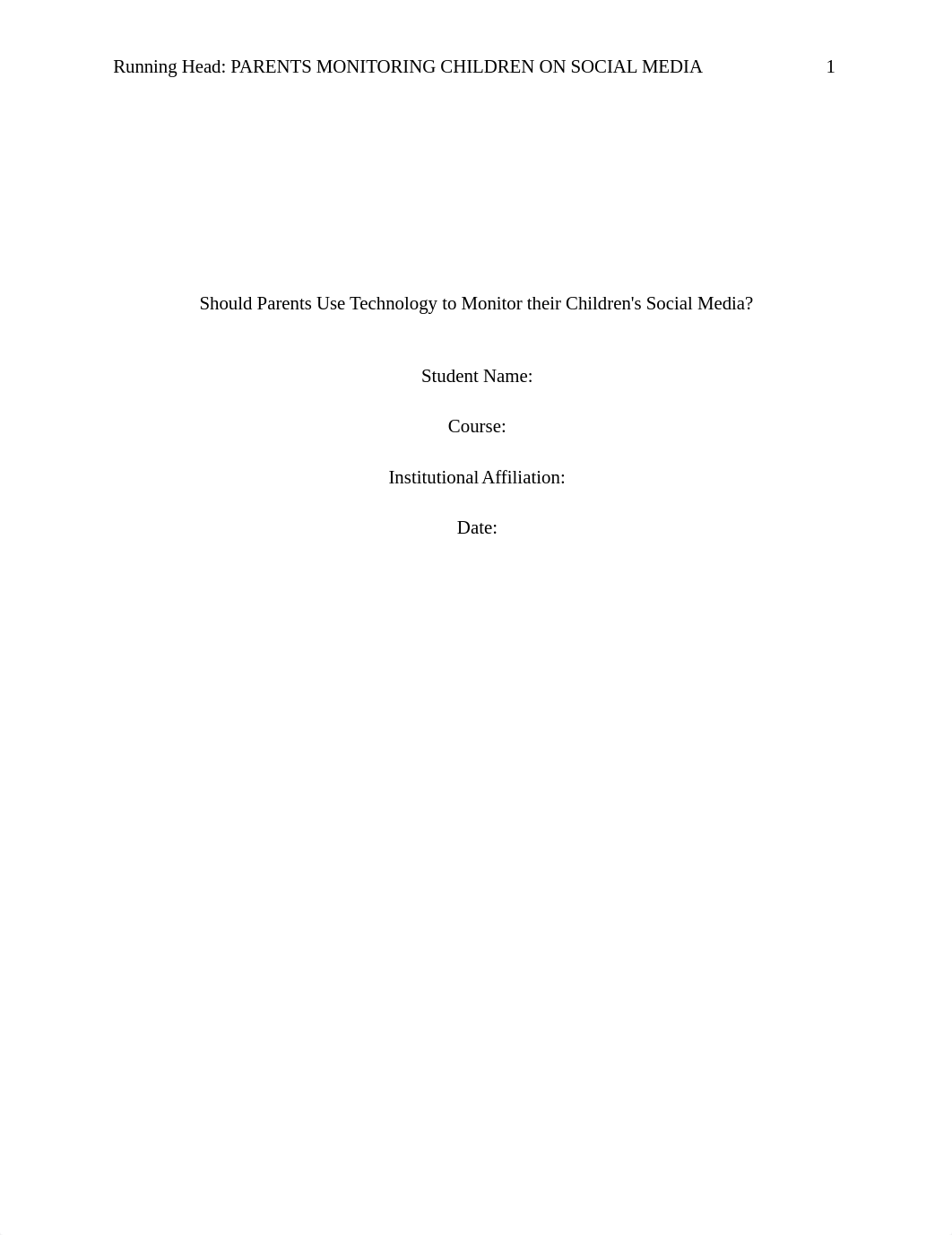 Running Head: PARENTS MONITORING CHILDREN ON SOCIAL MEDIA 1

Should Parents Use Technology to Monitor their Children's Social Media?

Student Name:

Course:

Institutional Affiliation:

Date: